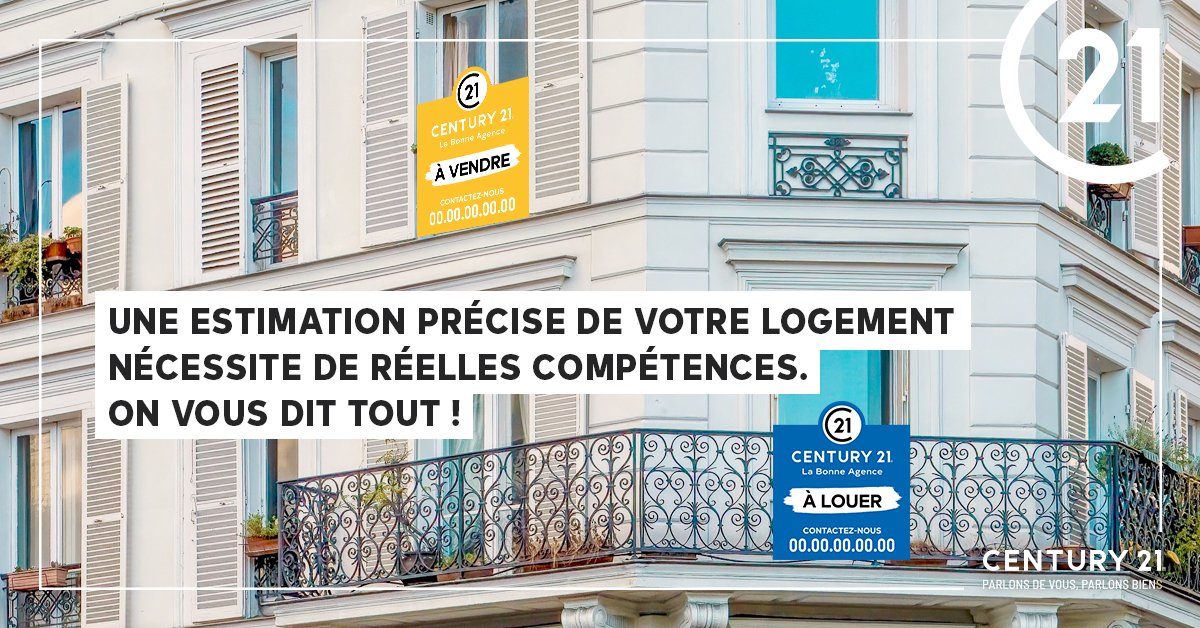 21

21
CENTURY 21
La Bonne Agence
À VENDRE
CONTACTEZ-NOUS
00.00.00.00.00

UNE ESTIMATION PRÉCISE DE VOTRE LOGEMENT NÉCESSITE DE RÉELLES COMPÉTENCES. ON VOUS DIT TOUT !

21
CENTURY 21
La Bonne Agence
À LOUER
CONTACTEZ-NOUS
00.00.00.00.00

CENTURY 21
PARLONS DE VOUS, PARLONS BIENS